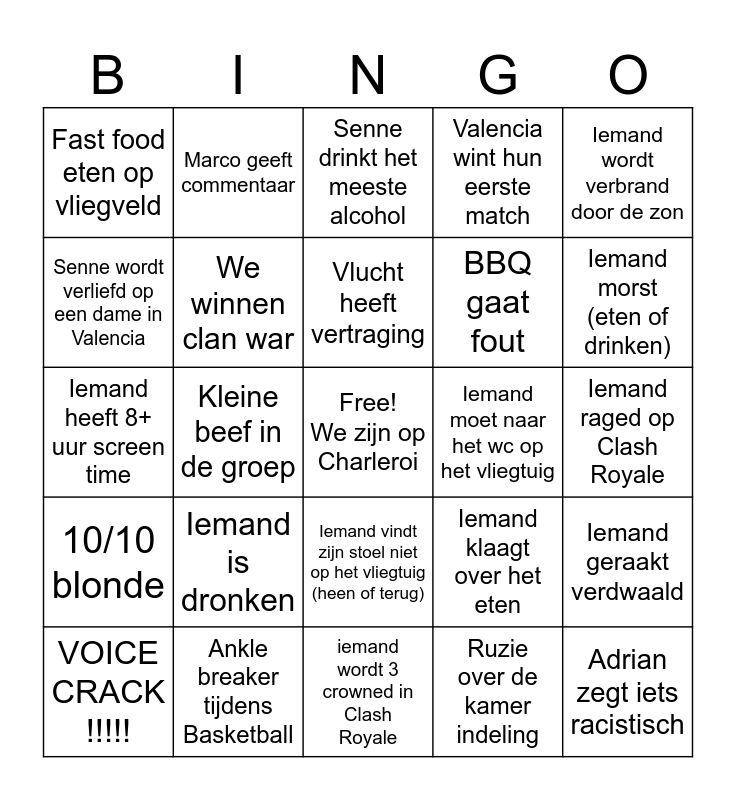 | B | I | N | G | O |
|---|---|---|---|---|
| Fast food eten op vliegveld | Marco geeft commentaar | Senne drinkt het meeste alcohol | Valencia wint hun eerste match | Iemand wordt verbrand door de zon |
| Senne wordt verliefd op een dame in Valencia | We winnen clan war | Vlucht heeft vertraging | BBQ gaat fout | Iemand morst (eten of drinken) |
| Iemand heeft 8+ uur screen time | Kleine beef in de groep | Free! We zijn op Charleroi | Iemand moet naar het wc op het vliegtuig | Iemand raged op Clash Royale |
| 10/10 blonde | Iemand is dronken | Iemand vindt zijn stoel niet op het vliegtuig (heen of terug) | Iemand klaagt over het eten | Iemand geraakt verdwaald |
| VOICE CRACK !!!!! | Ankle breaker tijdens Basketball | iemand wordt 3 crowned in Clash Royale | Ruzie over de kamer indeling | Adrian zegt iets racistisch |